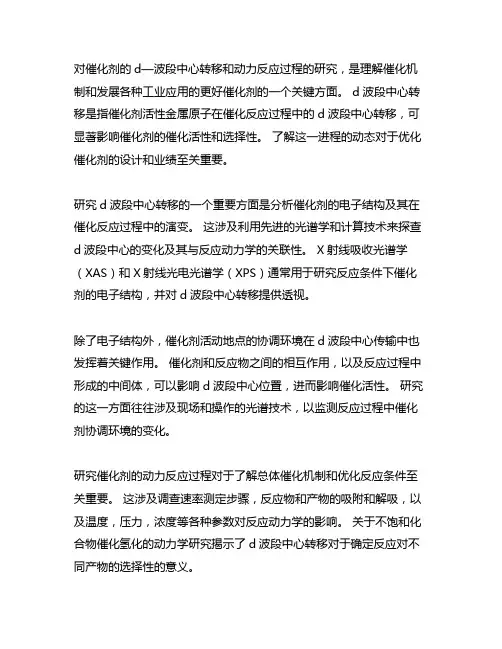 对催化剂的 d—波段中心转移和动力反应过程的研究，是理解催化机制和发展各种工业应用的更好催化剂的一个关键方面。 d 波段中心转移是指催化剂活性金属原子在催化反应过程中的 d 波段中心转移，可显著影响催化剂的催化活性和选择性。 了解这一进程的动态对于优化催化剂的设计和业绩至关重要。

研究 d 波段中心转移的一个重要方面是分析催化剂的电子结构及其在催化反应过程中的演变。 这涉及利用先进的光谱学和计算技术来探查 d 波段中心的变化及其与反应动力学的关联性。 X 射线吸收光谱学（XAS）和 X 射线光电光谱学（XPS）通常用于研究反应条件下催化剂的电子结构，并对 d 波段中心转移提供透视。

除了电子结构外，催化剂活动地点的协调环境在 d 波段中心传输中也发挥着关键作用。 催化剂和反应物之间的相互作用，以及反应过程中形成的中间体，可以影响 d 波段中心位置，进而影响催化活性。 研究的这一方面往往涉及现场和操作的光谱技术，以监测反应过程中催化剂协调环境的变化。

研究催化剂的动力反应过程对于了解总体催化机制和优化反应条件至关重要。 这涉及调查速率测定步骤，反应物和产物的吸附和解吸，以及温度，压力，浓度等各种参数对反应动力学的影响。 关于不饱和化合物催化氢化的动力学研究揭示了 d 波段中心转移对于确定反应对不同产物的选择性的意义。